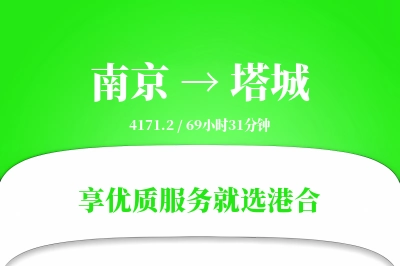 南京 → 塔城

4171.2 / 69小时31分钟

享优质服务就选港合